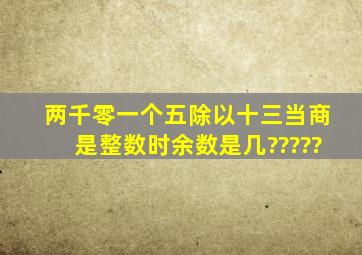 两千零一个五除以十三当商是整数时余数是几?????